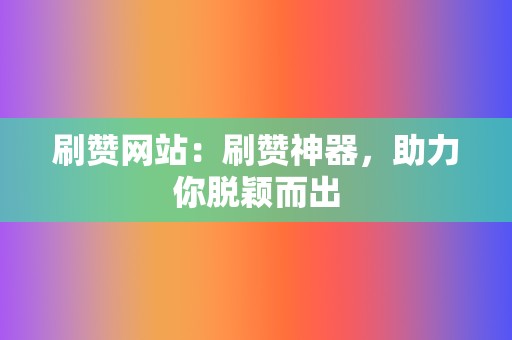 刷赞网站：刷赞神器，助力你脱颖而出